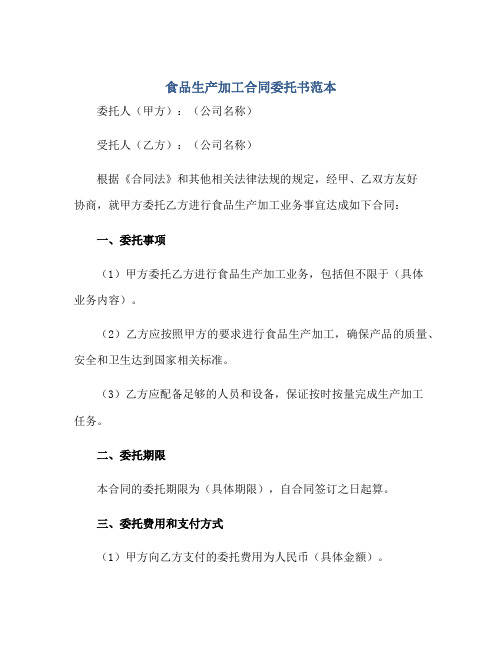 食品生产加工合同委托书范本

委托人（甲方）：（公司名称）

受托人（乙方）：（公司名称）

根据《合同法》和其他相关法律法规的规定，经甲、乙双方友好协商，就甲方委托乙方进行食品生产加工业务事宜达成如下合同：

一、委托事项

（1）甲方委托乙方进行食品生产加工业务，包括但不限于（具体业务内容）。

（2）乙方应按照甲方的要求进行食品生产加工，确保产品的质量、安全和卫生达到国家相关标准。

（3）乙方应配备足够的人员和设备，保证按时按量完成生产加工任务。

二、委托期限

本合同的委托期限为（具体期限），自合同签订之日起算。

三、委托费用和支付方式

（1）甲方向乙方支付的委托费用为人民币（具体金额）。